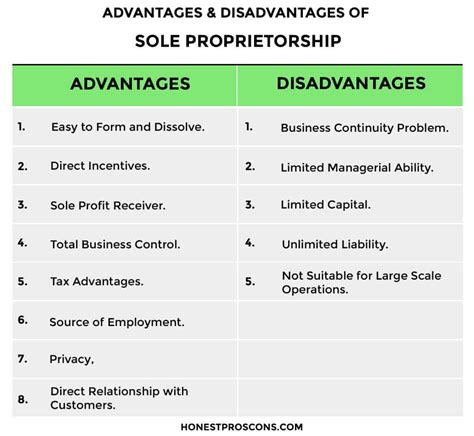 ADVANTAGES & DISADVANTAGES OF

SOLE PROPRIETORSHIP

| ADVANTAGES | DISADVANTAGES |
|---|---|
| 1. Easy to Form and Dissolve. | 1. Business Continuity Problem. |
| 2. Direct Incentives. | 2. Limited Managerial Ability. |
| 3. Sole Profit Receiver. | 3. Limited Capital. |
| 4. Total Business Control. | 4. Unlimited Liability. |
| 5. Tax Advantages. | 5. Not Suitable for Large Scale Operations. |
| 6. Source of Employment. | |
| 7. Privacy, | |
| 8. Direct Relationship with Customers. | |

HONESTPROSCONS.COM